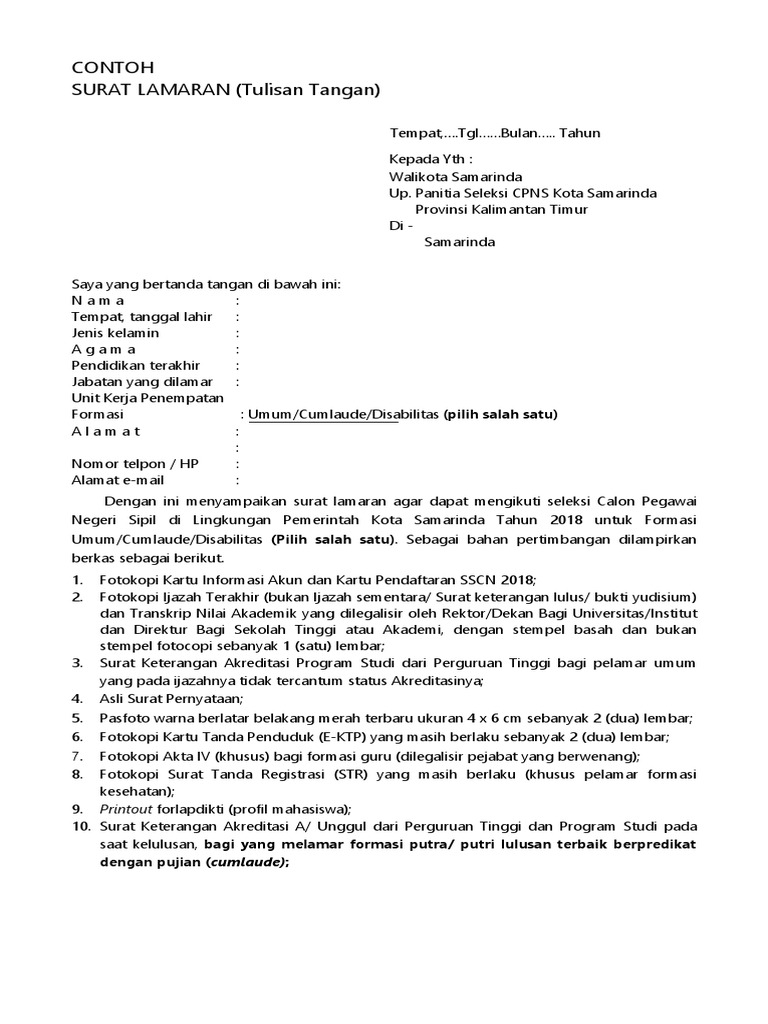 CONTOH
SURAT LAMARAN (Tulisan Tangan)

Tempat,....Tgl......Bulan..... Tahun

Kepada Yth :
Walikota Samarinda
Up. Panitia Seleksi CPNS Kota Samarinda
Provinsi Kalimantan Timur
Di -
Samarinda

Saya yang bertanda tangan di bawah ini:
N a m a :
Tempat, tanggal lahir :
Jenis kelamin :
A g a m a :
Pendidikan terakhir :
Jabatan yang dilamar :
Unit Kerja Penempatan
Formasi : Umum/Cumlaude/Disabilitas (pilih salah satu)
A l a m a t :
:
Nomor telpon / HP :
Alamat e-mail :

Dengan ini menyampaikan surat lamaran agar dapat mengikuti seleksi Calon Pegawai Negeri Sipil di Lingkungan Pemerintah Kota Samarinda Tahun 2018 untuk Formasi Umum/Cumlaude/Disabilitas (Pilih salah satu). Sebagai bahan pertimbangan dilampirkan berkas sebagai berikut.

1. Fotokopi Kartu Informasi Akun dan Kartu Pendaftaran SSCN 2018;
2. Fotokopi Ijazah Terakhir (bukan Ijazah sementara/ Surat keterangan lulus/ bukti yudisium) dan Transkrip Nilai Akademik yang dilegalisir oleh Rektor/Dekan Bagi Universitas/Institut dan Direktur Bagi Sekolah Tinggi atau Akademi, dengan stempel basah dan bukan stempel fotocopi sebanyak 1 (satu) lembar;
3. Surat Keterangan Akreditasi Program Studi dari Perguruan Tinggi bagi pelamar umum yang pada ijazahnya tidak tercantum status Akreditasinya;
4. Asli Surat Pernyataan;
5. Pasfoto warna berlatar belakang merah terbaru ukuran 4 x 6 cm sebanyak 2 (dua) lembar;
6. Fotokopi Kartu Tanda Penduduk (E-KTP) yang masih berlaku sebanyak 2 (dua) lembar;
7. Fotokopi Akta IV (khusus) bagi formasi guru (dilegalisir pejabat yang berwenang);
8. Fotokopi Surat Tanda Registrasi (STR) yang masih berlaku (khusus pelamar formasi kesehatan);
9. Printout forlapdikti (profil mahasiswa);
10. Surat Keterangan Akreditasi A/ Unggul dari Perguruan Tinggi dan Program Studi pada saat kelulusan, bagi yang melamar formasi putra/ putri lulusan terbaik berpredikat dengan pujian (cumlaude);